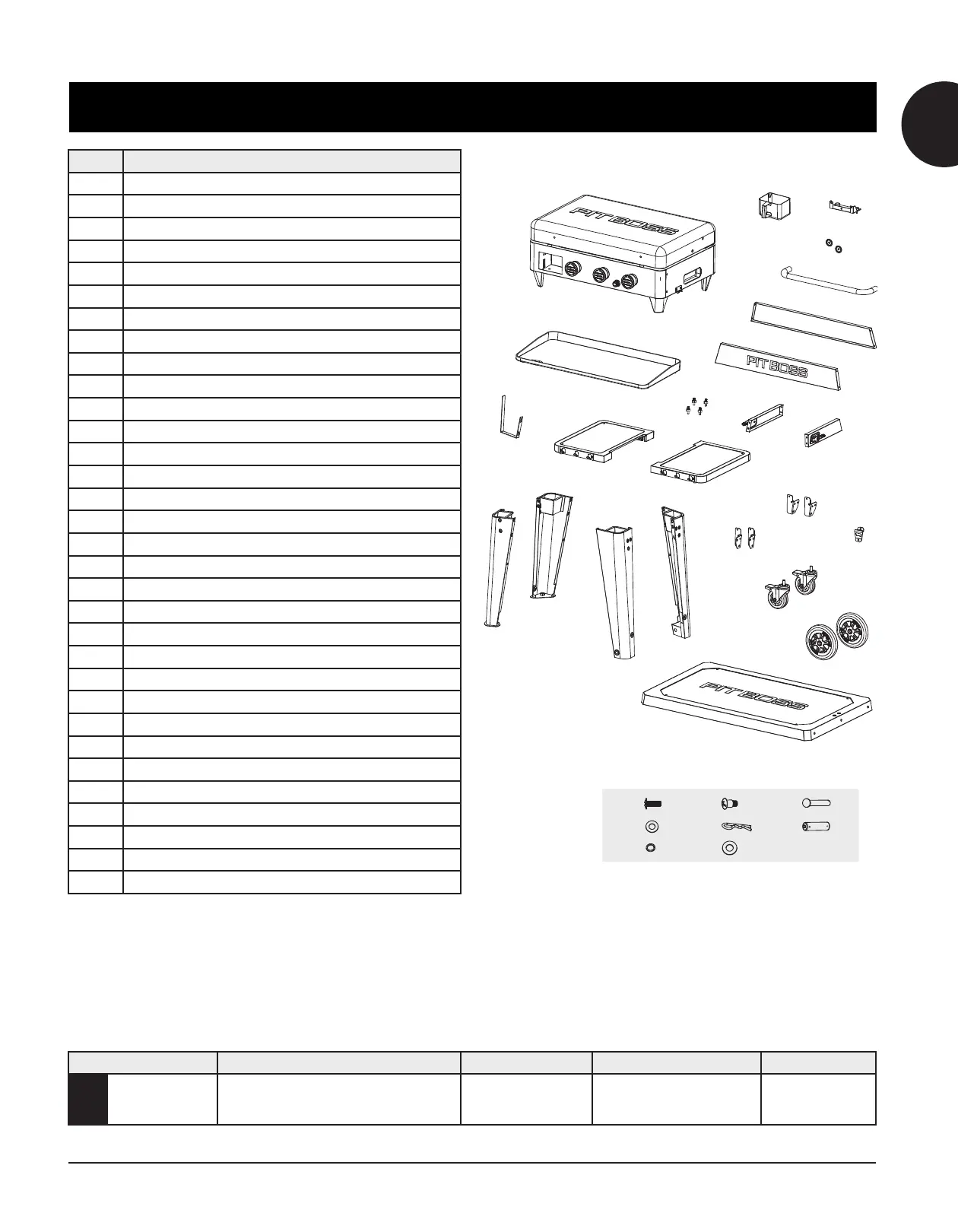 PIT BOSS

PIT BOSS

PIT BOSS